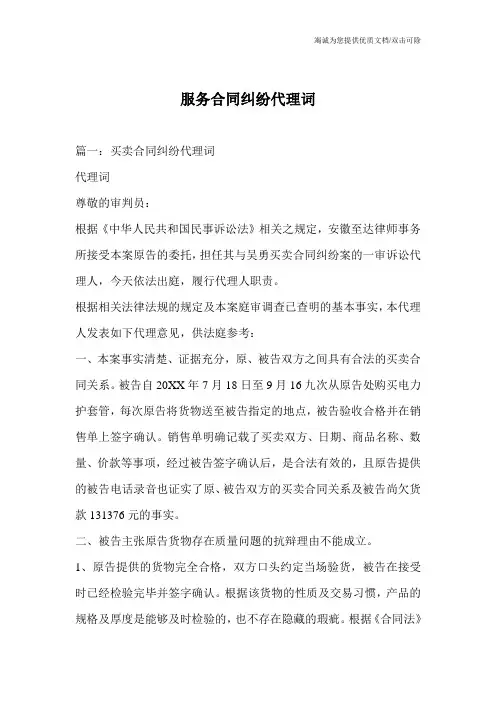 海诚为您提供优质文档/双击可除

服务合同纠纷代理词

篇一：买卖合同纠纷代理词

代理词

尊敬的审判员：

根据《中华人民共和国民事诉讼法》相关之规定，安徽至达律师事务所接受本案原告的委托，担任其与吴勇买卖合同纠纷案的一审诉讼代理人，今天依法出庭，履行代理人职责。

根据相关法律法规的规定及本案庭审调查已查明的基本事实，本代理人发表如下代理意见，供法庭参考：

一、本案事实清楚、证据充分，原、被告双方之间具有合法的买卖合同关系。被告自20XX年7月18日至9月16九次从原告处购买电力护套管，每次原告将货物送至被告指定的地点，被告验收合格并在销售单上签字确认。销售单明确记载了买卖双方、日期、商品名称、数量、价款等事项，经过被告签字确认后，是合法有效的，且原告提供的被告电话录音也证实了原、被告双方的买卖合同关系及被告尚欠货款131376元的事实。

二、被告主张原告货物存在质量问题的抗辩理由不能成立。

1、原告提供的货物完全合格，双方口头约定当场验货，被告在接受时已经检验完毕并签字确认。根据该货物的性质及交易习惯，产品的规格及厚度是能够及时检验的，也不存在隐藏的瑕疵。根据《合同法》